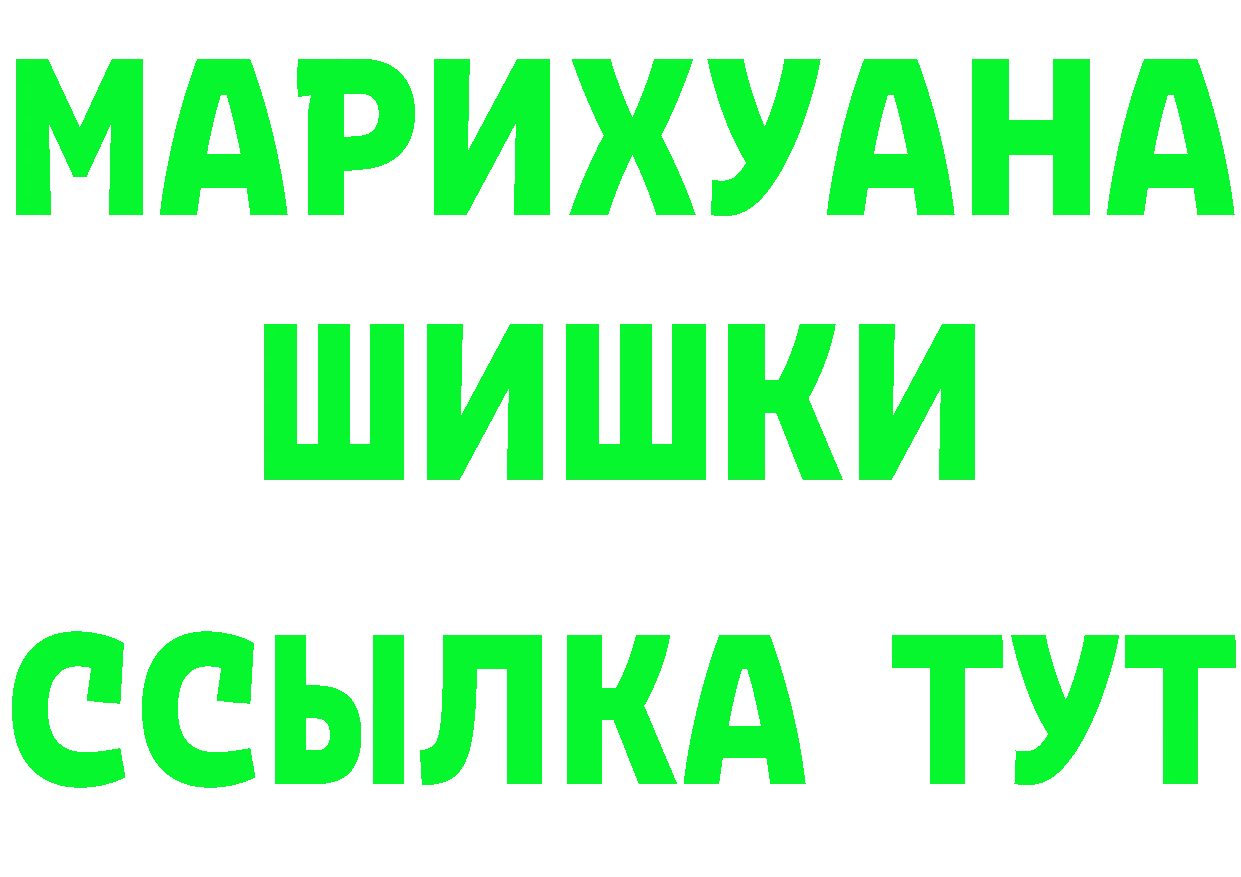 МАРИХУАНА
ШИШКИ
ССЫЛКА ТУТ